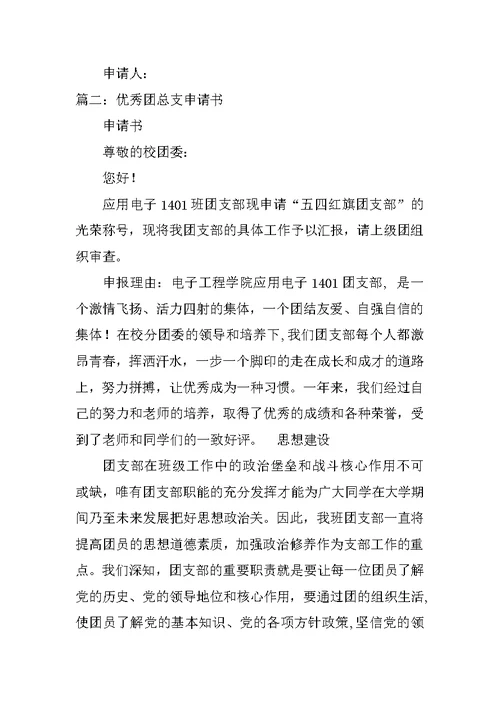 申请人：

篇二：优秀团总支申请书

申请书

尊敬的校团委：

您好！

应用电子 1401 班团支部现申请“五四红旗团支部”的光荣称号，现将我团支部的具体工作予以汇报，请上级团组织审查。

申报理由：电子工程学院应用电子 1401 团支部，是一个激情飞扬、活力四射的集体，一个团结友爱、自强自信的集体！在校分团委的领导和培养下，我们团支部每个人都激昂青春，挥洒汗水，一步一个脚印的走在成长和成才的道路上，努力拼搏，让优秀成为一种习惯。一年来，我们经过自己的努力和老师的培养，取得了优秀的成绩和各种荣誉，受到了老师和同学们的一致好评。 思想建设

团支部在班级工作中的政治堡垒和战斗核心作用不可或缺，唯有团支部职能的充分发挥才能为广大同学在大学期间乃至未来发展把好思想政治关。因此，我班团支部一直将提高团员的思想道德素质，加强政治修养作为支部工作的重点。我们深知，团支部的重要职责就是要让每一位团员了解党的历史、党的领导地位和核心作用，要通过团的组织生活，使团员了解党的基本知识、党的各项方针政策，坚信党的领